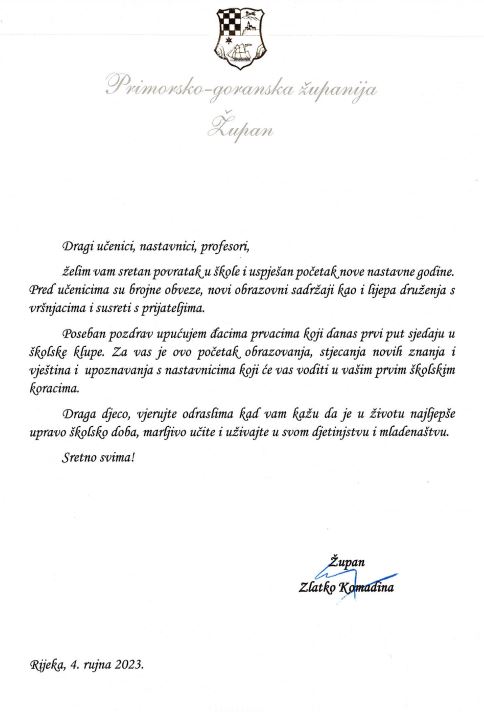 Primorsko-goranska županija
Župan

Dragi učenici, nastavnici, profesori,

želim vam sretan povratak u škole i uspješan početak nove nastavne godine. Pred učenicima su brojne obveze, novi obrazovni sadržaji kao i lijepa druženja s vršnjacima i susreti s prijateljima.

Poseban pozdrav upućujem đacima prvacima koji danas prvi put sjedaju u školske klupe. Za vas je ovo početak obrazovanja, stjecanja novih znanja i vještina i upoznavanja s nastavnicima koji će vas voditi u vašim prvim školskim koracima.

Draga djeco, vjerujte odraslima kad vam kažu da je u životu najljepše upravo školsko doba, marljivo učite i uživajte u svom djetinjstvu i mladenaštvu.

Sretno svima!

Župan
Zlatko Komadina

Rijeka, 4. rujna 2023.